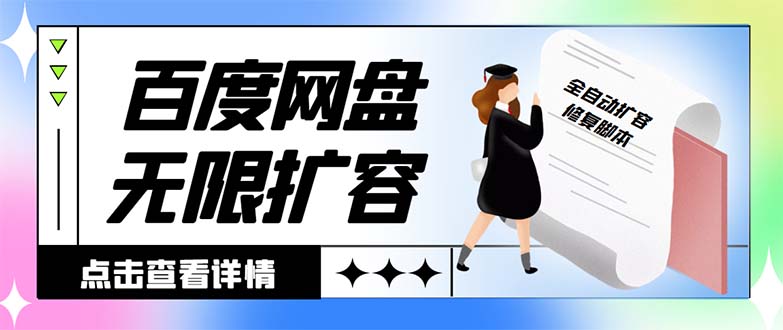 百度网盘
无限扩容

全自动扩容
修复脚本

点击查看详情